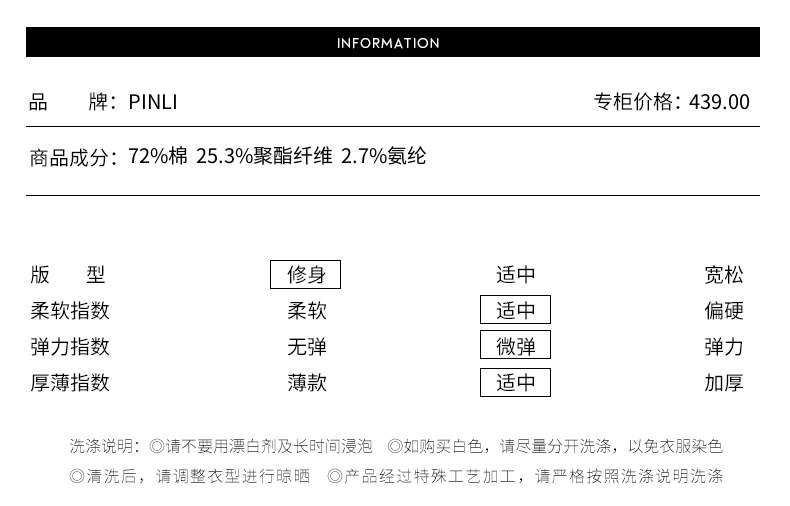 INFORMATION

品　　牌：PINLI　　专柜价格：439.00

商品成分：72%棉 25.3%聚酯纤维 2.7%氨纶

| 版　　型 | 修身 | 适中 | 宽松 |
|---|---|---|---|
| 柔软指数 | 柔软 | 适中 | 偏硬 |
| 弹力指数 | 无弹 | 微弹 | 弹力 |
| 厚薄指数 | 薄款 | 适中 | 加厚 |

洗涤说明：◎请不要用漂白剂及长时间浸泡　◎如购买白色，请尽量分开洗涤，以免衣服染色
◎清洗后，请调整衣型进行晾晒　◎产品经过特殊工艺加工，请严格按照洗涤说明洗涤